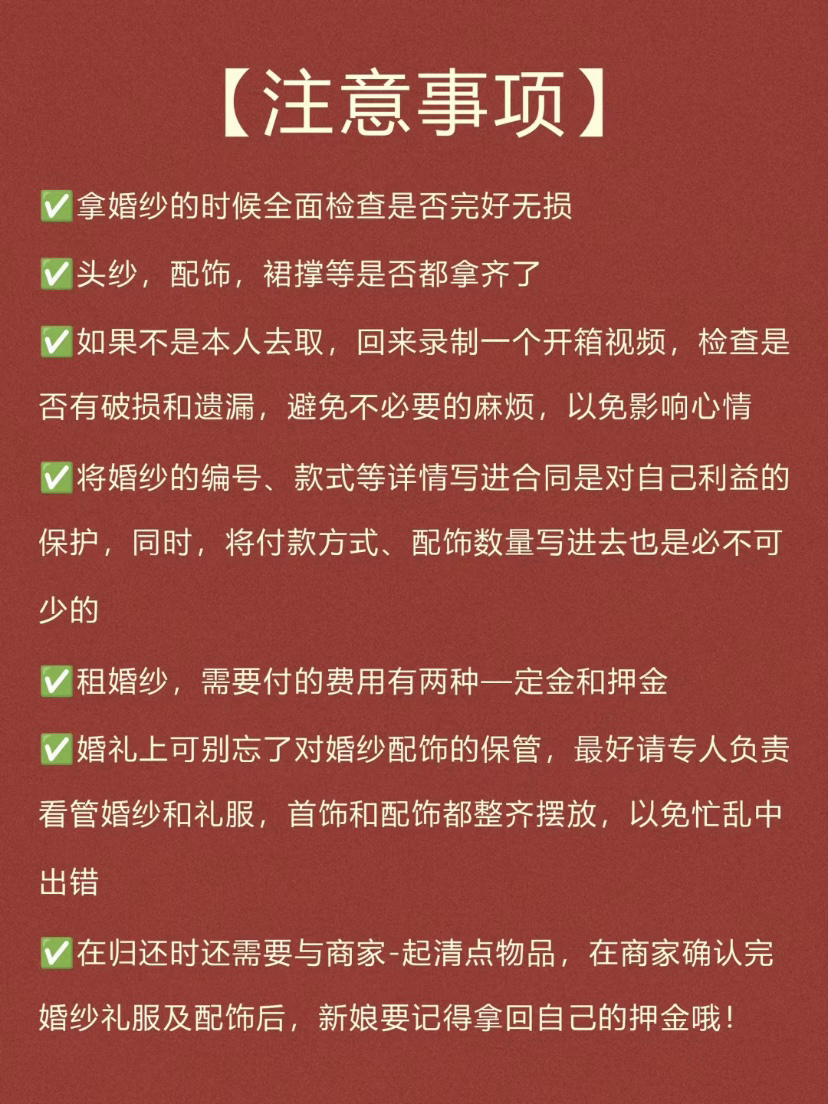 【注意事项】

✅拿婚纱的时候全面检查是否完好无损

✅头纱，配饰，裙撑等是否都拿齐了

✅如果不是本人去取，回来录制一个开箱视频，检查是否有破损和遗漏，避免不必要的麻烦，以免影响心情

✅将婚纱的编号、款式等详情写进合同是对自己利益的保护，同时，将付款方式、配饰数量写进去也是必不可少的

✅租婚纱，需要付的费用有两种—定金和押金

✅婚礼上可别忘了对婚纱配饰的保管，最好请专人负责看管婚纱和礼服，首饰和配饰都整齐摆放，以免忙乱中出错

✅在归还时还需要与商家-起清点物品，在商家确认完婚纱礼服及配饰后，新娘要记得拿回自己的押金哦！